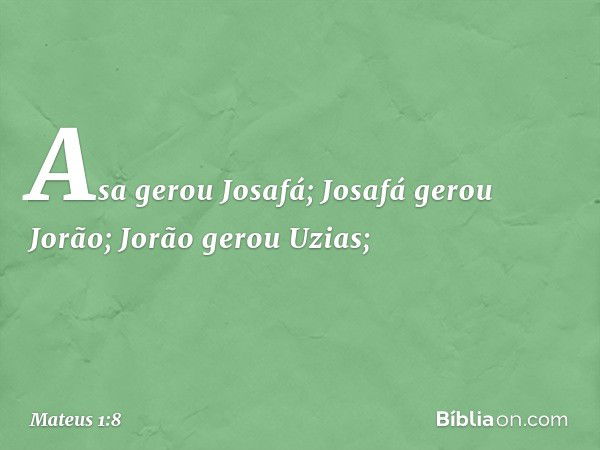 Asa gerou Josafá; Josafá gerou Jorão; Jorão gerou Uzias;

Mateus 1:8

Bíbliaon.com